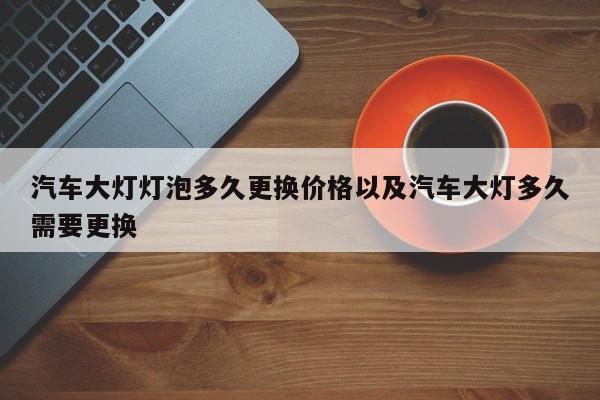 汽车大灯灯泡多久更换价格以及汽车大灯多久需要更换